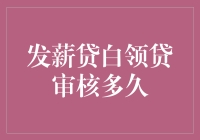 发薪贷白领贷
审核多久